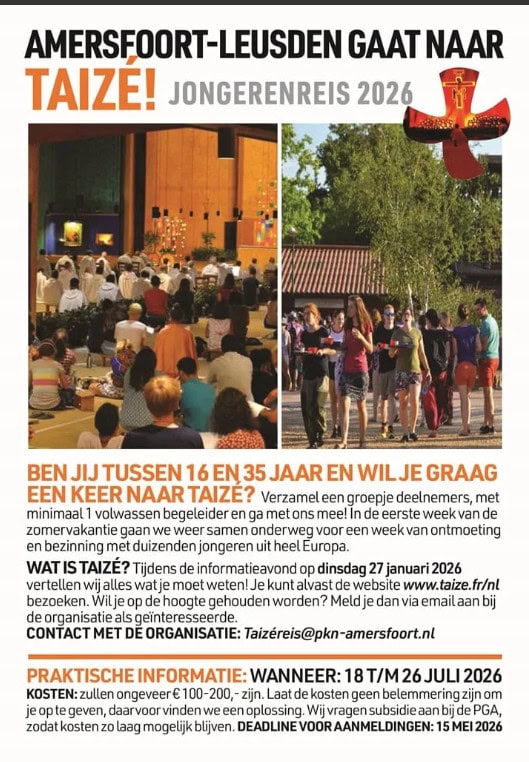 AMERSFOORT-LEUSDEN GAAT NAAR
TAIZÉ! JONGERENREIS 2026

BEN JIJ TUSSEN 16 EN 35 JAAR EN WIL JE GRAAG EEN KEER NAAR TAIZÉ? Verzamel een groepje deelnemers, met minimaal 1 volwassen begeleider en ga met ons mee! In de eerste week van de zomervakantie gaan we weer samen onderweg voor een week van ontmoeting en bezinning met duizenden jongeren uit heel Europa.

WAT IS TAIZÉ? Tijdens de informatieavond op dinsdag 27 januari 2026 vertellen wij alles wat je moet weten! Je kunt alvast de website www.taize.fr/nl bezoeken. Wil je op de hoogte gehouden worden? Meld je dan via email aan bij de organisatie als geïnteresseerde.
CONTACT MET DE ORGANISATIE: Taizéreis@pkn-amersfoort.nl

PRAKTISCHE INFORMATIE: WANNEER: 18 T/M 26 JULI 2026
KOSTEN: zullen ongeveer € 100-200,- zijn. Laat de kosten geen belemmering zijn om je op te geven, daarvoor vinden we een oplossing. Wij vragen subsidie aan bij de PGA, zodat kosten zo laag mogelijk blijven. DEADLINE VOOR AANMELDINGEN: 15 MEI 2026